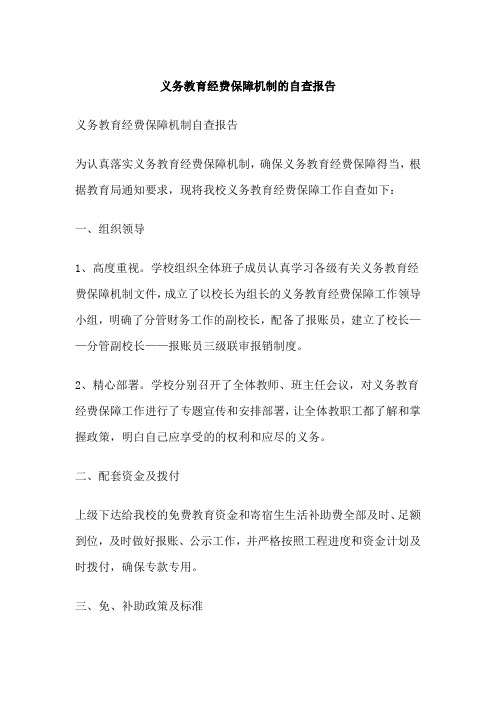 义务教育经费保障机制的自查报告

义务教育经费保障机制自查报告

为认真落实义务教育经费保障机制，确保义务教育经费保障得当，根据教育局通知要求，现将我校义务教育经费保障工作自查如下：

一、组织领导

1、高度重视。学校组织全体班子成员认真学习各级有关义务教育经费保障机制文件，成立了以校长为组长的义务教育经费保障工作领导小组，明确了分管财务工作的副校长，配备了报账员，建立了校长——分管副校长——报账员三级联审报销制度。

2、精心部署。学校分别召开了全体教师、班主任会议，对义务教育经费保障工作进行了专题宣传和安排部署，让全体教职工都了解和掌握政策，明白自己应享受的的权利和应尽的义务。

二、配套资金及拨付

上级下达给我校的免费教育资金和寄宿生生活补助费全部及时、足额到位，及时做好报账、公示工作，并严格按照工程进度和资金计划及时拨付，确保专款专用。

三、免、补助政策及标准